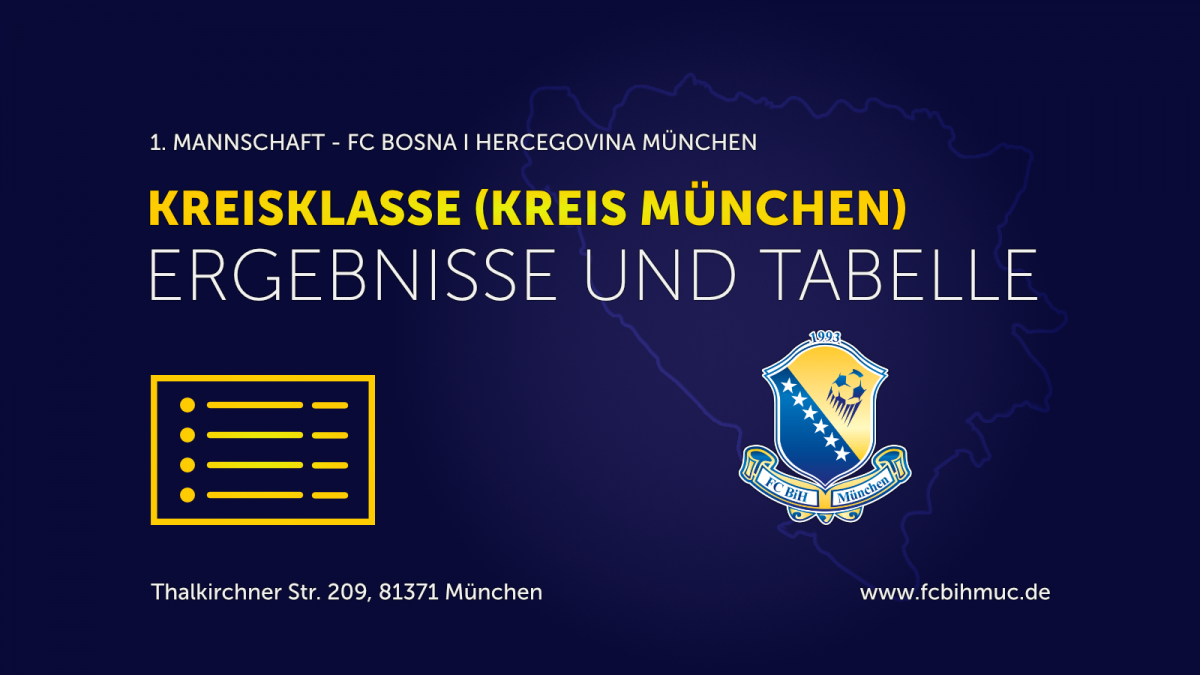 1. MANNSCHAFT - FC BOSNA I HERCEGOVINA MÜNCHEN

KREISKLASSE (KREIS MÜNCHEN)
ERGEBNISSE UND TABELLE

1993
FC BiH München

Thalkirchner Str. 209, 81371 München

www.fcbihmuc.de